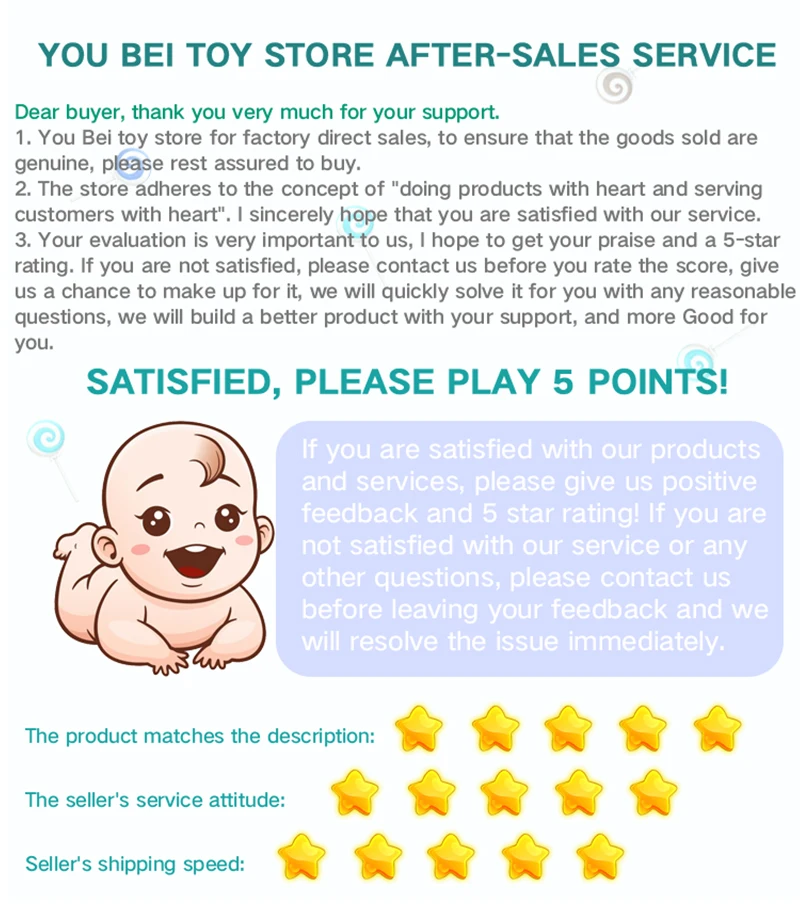 YOU BEI TOY STORE AFTER-SALES SERVICE

Dear buyer, thank you very much for your support.
1. You Bei toy store for factory direct sales, to ensure that the goods sold are genuine, please rest assured to buy.
2. The store adheres to the concept of "doing products with heart and serving customers with heart". I sincerely hope that you are satisfied with our service.
3. Your evaluation is very important to us, I hope to get your praise and a 5-star rating. If you are not satisfied, please contact us before you rate the score, give us a chance to make up for it, we will quickly solve it for you with any reasonable questions, we will build a better product with your support, and more Good for you.

SATISFIED, PLEASE PLAY 5 POINTS!

If you are satisfied with our products and services, please give us positive feedback and 5 star rating! If you are not satisfied with our service or any other questions, please contact us before leaving your feedback and we will resolve the issue immediately.

The product matches the description:

The seller's service attitude:

Seller's shipping speed: